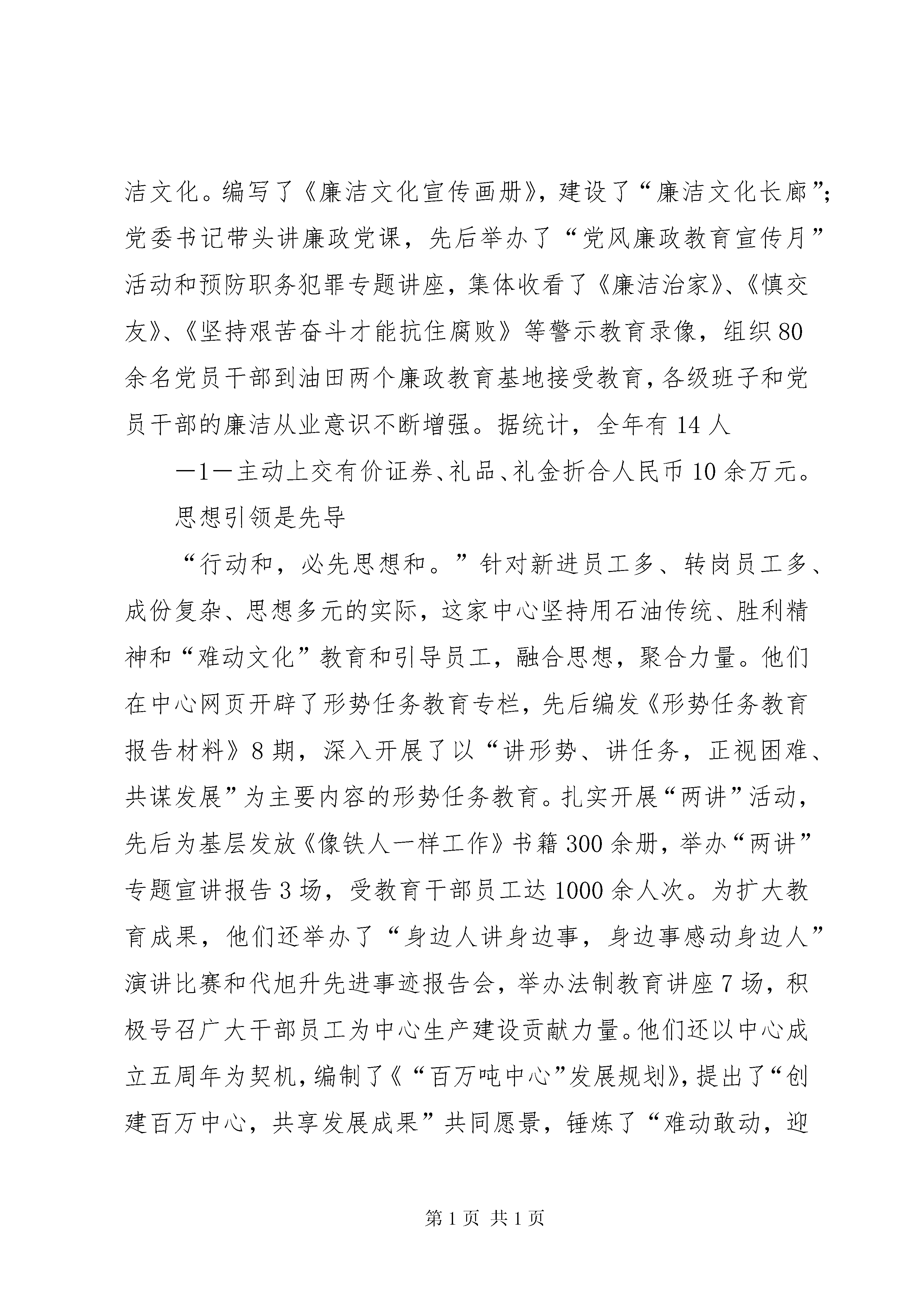 洁文化。编写了《廉洁文化宣传画册》，建设了“廉洁文化长廊”；党委书记带头讲廉政党课，先后举办了“党风廉政教育宣传月”活动和预防职务犯罪专题讲座，集体收看了《廉洁治家》、《慎交友》、《坚持艰苦奋斗才能抗住腐败》等警示教育录像，组织80余名党员干部到油田两个廉政教育基地接受教育，各级班子和党员干部的廉洁从业意识不断增强。据统计，全年有14人

—1—主动上交有价证券、礼品、礼金折合人民币10余万元。

思想引领是先导

“行动和，必先思想和。”针对新进员工多、转岗员工多、成份复杂、思想多元的实际，这家中心坚持用石油传统、胜利精神和“难动文化”教育和引导员工，融合思想，聚合力量。他们在中心网页开辟了形势任务教育专栏，先后编发《形势任务教育报告材料》8期，深入开展了以“讲形势、讲任务，正视困难、共谋发展”为主要内容的形势任务教育。扎实开展“两讲”活动，先后为基层发放《像铁人一样工作》书籍300余册，举办“两讲”专题宣讲报告3场，受教育干部员工达1000余人次。为扩大教育成果，他们还举办了“身边人讲身边事，身边事感动身边人”演讲比赛和代旭升先进事迹报告会，举办法制教育讲座7场，积极号召广大干部员工为中心生产建设贡献力量。他们还以中心成立五周年为契机，编制了《“百万吨中心”发展规划》，提出了“创建百万中心，共享发展成果”共同愿景，锤炼了“难动敢动，迎

第1页 共1页